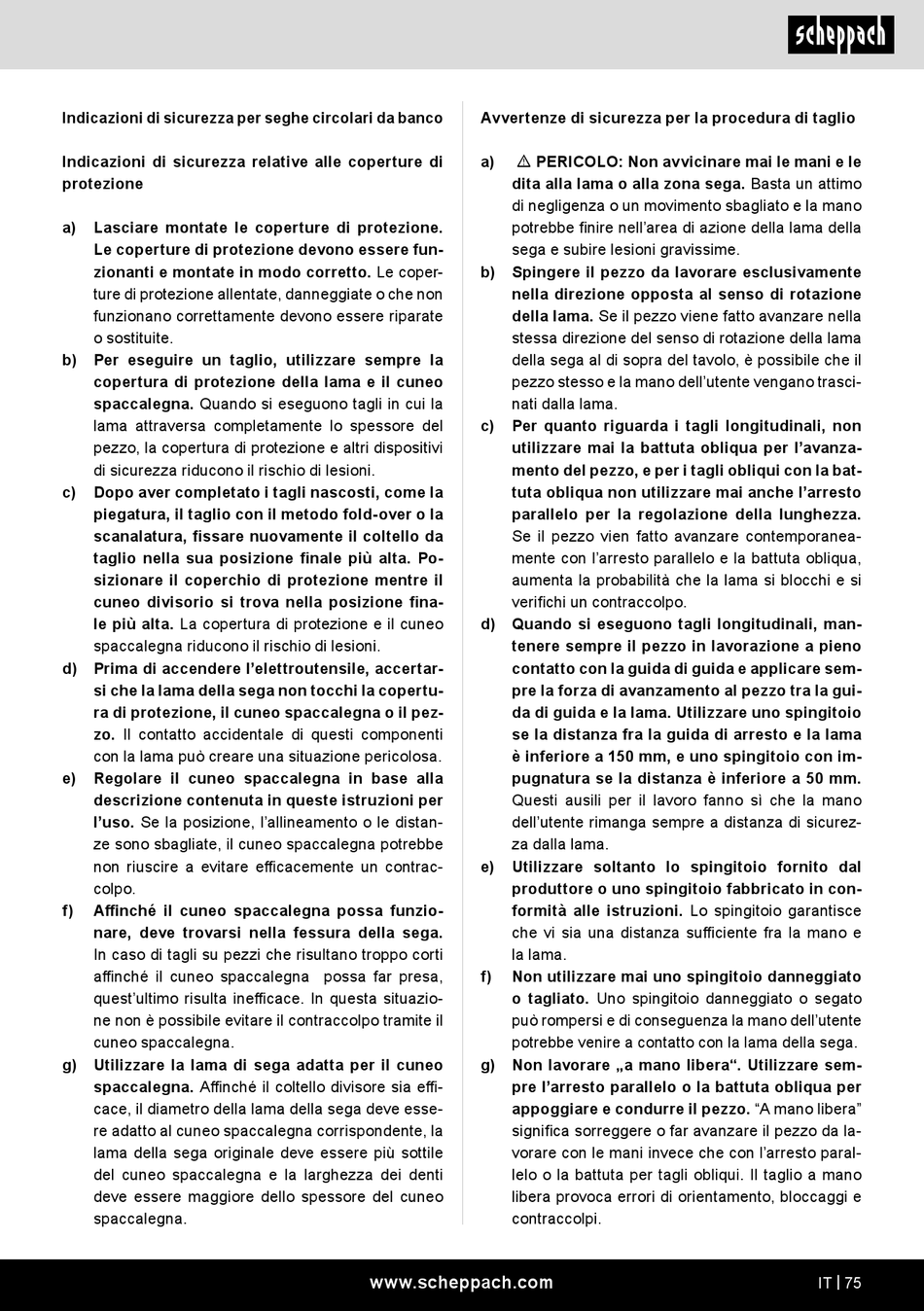 scheppach

Indicazioni di sicurezza per seghe circolari da banco

Indicazioni di sicurezza relative alle coperture di protezione

a) Lasciare montate le coperture di protezione. Le coperture di protezione devono essere funzionanti e montate in modo corretto. Le coperture di protezione allentate, danneggiate o che non funzionano correttamente devono essere riparate o sostituite.

b) Per eseguire un taglio, utilizzare sempre la copertura di protezione della lama e il cuneo spaccalegna. Quando si eseguono tagli in cui la lama attraversa completamente lo spessore del pezzo, la copertura di protezione e altri dispositivi di sicurezza riducono il rischio di lesioni.

c) Dopo aver completato i tagli nascosti, come la piegatura, il taglio con il metodo fold-over o la scanalatura, fissare nuovamente il coltello da taglio nella sua posizione finale più alta. Posizionare il coperchio di protezione mentre il cuneo divisorio si trova nella posizione finale più alta. La copertura di protezione e il cuneo spaccalegna riducono il rischio di lesioni.

d) Prima di accendere l'elettroutensile, accertarsi che la lama della sega non tocchi la copertura di protezione, il cuneo spaccalegna o il pezzo. Il contatto accidentale di questi componenti con la lama può creare una situazione pericolosa.

e) Regolare il cuneo spaccalegna in base alla descrizione contenuta in queste istruzioni per l'uso. Se la posizione, l'allineamento o le distanze sono sbagliate, il cuneo spaccalegna potrebbe non riuscire a evitare efficacemente un contraccolpo.

f) Affinché il cuneo spaccalegna possa funzionare, deve trovarsi nella fessura della sega. In caso di tagli su pezzi che risultano troppo corti affinché il cuneo spaccalegna possa far presa, quest'ultimo risulta inefficace. In questa situazione non è possibile evitare il contraccolpo tramite il cuneo spaccalegna.

g) Utilizzare la lama di sega adatta per il cuneo spaccalegna. Affinché il coltello divisore sia efficace, il diametro della lama della sega deve essere adatto al cuneo spaccalegna corrispondente, la lama della sega originale deve essere più sottile del cuneo spaccalegna e la larghezza dei denti deve essere maggiore dello spessore del cuneo spaccalegna.

Avvertenze di sicurezza per la procedura di taglio

a) ⚠ PERICOLO: Non avvicinare mai le mani e le dita alla lama o alla zona sega. Basta un attimo di negligenza o un movimento sbagliato e la mano potrebbe finire nell'area di azione della lama della sega e subire lesioni gravissime.

b) Spingere il pezzo da lavorare esclusivamente nella direzione opposta al senso di rotazione della lama. Se il pezzo viene fatto avanzare nella stessa direzione del senso di rotazione della lama della sega al di sopra del tavolo, è possibile che il pezzo stesso e la mano dell'utente vengano trascinati dalla lama.

c) Per quanto riguarda i tagli longitudinali, non utilizzare mai la battuta obliqua per l'avanzamento del pezzo, e per i tagli obliqui con la battuta obliqua non utilizzare mai anche l'arresto parallelo per la regolazione della lunghezza. Se il pezzo vien fatto avanzare contemporaneamente con l'arresto parallelo e la battuta obliqua, aumenta la probabilità che la lama si blocchi e si verifichi un contraccolpo.

d) Quando si eseguono tagli longitudinali, mantenere sempre il pezzo in lavorazione a pieno contatto con la guida di guida e applicare sempre la forza di avanzamento al pezzo tra la guida di guida e la lama. Utilizzare uno spingitoio se la distanza fra la guida di arresto e la lama è inferiore a 150 mm, e uno spingitoio con impugnatura se la distanza è inferiore a 50 mm. Questi ausili per il lavoro fanno sì che la mano dell'utente rimanga sempre a distanza di sicurezza dalla lama.

e) Utilizzare soltanto lo spingitoio fornito dal produttore o uno spingitoio fabbricato in conformità alle istruzioni. Lo spingitoio garantisce che vi sia una distanza sufficiente fra la mano e la lama.

f) Non utilizzare mai uno spingitoio danneggiato o tagliato. Uno spingitoio danneggiato o segato può rompersi e di conseguenza la mano dell'utente potrebbe venire a contatto con la lama della sega.

g) Non lavorare „a mano libera“. Utilizzare sempre l'arresto parallelo o la battuta obliqua per appoggiare e condurre il pezzo. "A mano libera" significa sorreggere o far avanzare il pezzo da lavorare con le mani invece che con l'arresto parallelo o la battuta per tagli obliqui. Il taglio a mano libera provoca errori di orientamento, bloccaggi e contraccolpi.

www.scheppach.com

IT | 75